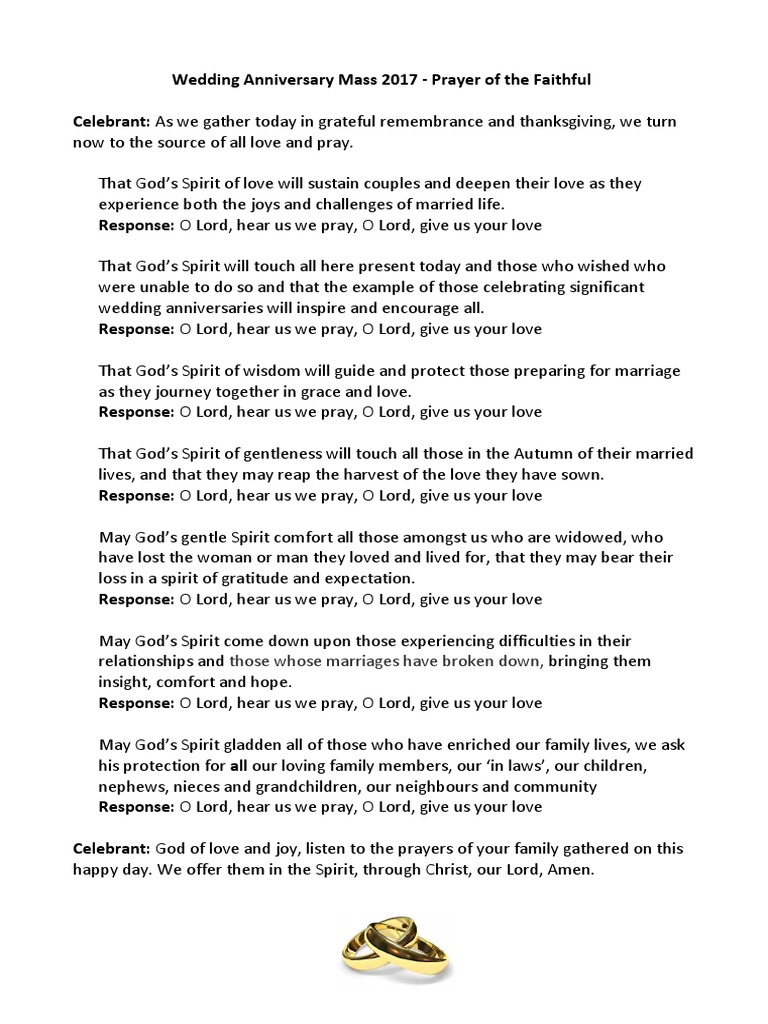 Wedding Anniversary Mass 2017 - Prayer of the Faithful

Celebrant: As we gather today in grateful remembrance and thanksgiving, we turn now to the source of all love and pray.

That God's Spirit of love will sustain couples and deepen their love as they experience both the joys and challenges of married life.
Response: O Lord, hear us we pray, O Lord, give us your love

That God's Spirit will touch all here present today and those who wished who were unable to do so and that the example of those celebrating significant wedding anniversaries will inspire and encourage all.
Response: O Lord, hear us we pray, O Lord, give us your love

That God's Spirit of wisdom will guide and protect those preparing for marriage as they journey together in grace and love.
Response: O Lord, hear us we pray, O Lord, give us your love

That God's Spirit of gentleness will touch all those in the Autumn of their married lives, and that they may reap the harvest of the love they have sown.
Response: O Lord, hear us we pray, O Lord, give us your love

May God's gentle Spirit comfort all those amongst us who are widowed, who have lost the woman or man they loved and lived for, that they may bear their loss in a spirit of gratitude and expectation.
Response: O Lord, hear us we pray, O Lord, give us your love

May God's Spirit come down upon those experiencing difficulties in their relationships and those whose marriages have broken down, bringing them insight, comfort and hope.
Response: O Lord, hear us we pray, O Lord, give us your love

May God's Spirit gladden all of those who have enriched our family lives, we ask his protection for all our loving family members, our 'in laws', our children, nephews, nieces and grandchildren, our neighbours and community
Response: O Lord, hear us we pray, O Lord, give us your love

Celebrant: God of love and joy, listen to the prayers of your family gathered on this happy day. We offer them in the Spirit, through Christ, our Lord, Amen.